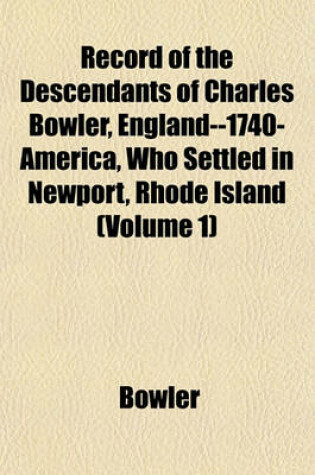 Record of the Descendants of Charles Bowler, England--1740-America, Who Settled in Newport, Rhode Island (Volume 1)

Bowler